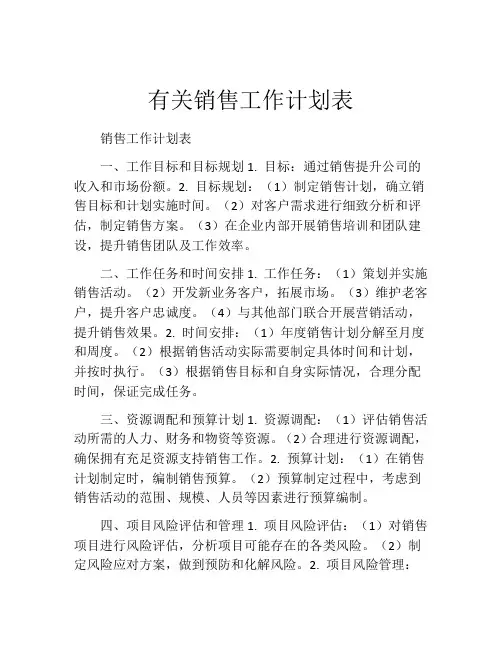 有关销售工作计划表

销售工作计划表

一、工作目标和目标规划 1. 目标：通过销售提升公司的收入和市场份额。2. 目标规划：（1）制定销售计划，确立销售目标和计划实施时间。（2）对客户需求进行细致分析和评估，制定销售方案。（3）在企业内部开展销售培训和团队建设，提升销售团队及工作效率。

二、工作任务和时间安排 1. 工作任务：（1）策划并实施销售活动。（2）开发新业务客户，拓展市场。（3）维护老客户，提升客户忠诚度。（4）与其他部门联合开展营销活动，提升销售效果。2. 时间安排：（1）年度销售计划分解至月度和周度。（2）根据销售活动实际需要制定具体时间和计划，并按时执行。（3）根据销售目标和自身实际情况，合理分配时间，保证完成任务。

三、资源调配和预算计划 1. 资源调配：（1）评估销售活动所需的人力、财务和物资等资源。（2）合理进行资源调配，确保拥有充足资源支持销售工作。2. 预算计划：（1）在销售计划制定时，编制销售预算。（2）预算制定过程中，考虑到销售活动的范围、规模、人员等因素进行预算编制。

四、项目风险评估和管理 1. 项目风险评估：（1）对销售项目进行风险评估，分析项目可能存在的各类风险。（2）制定风险应对方案，做到预防和化解风险。2. 项目风险管理：